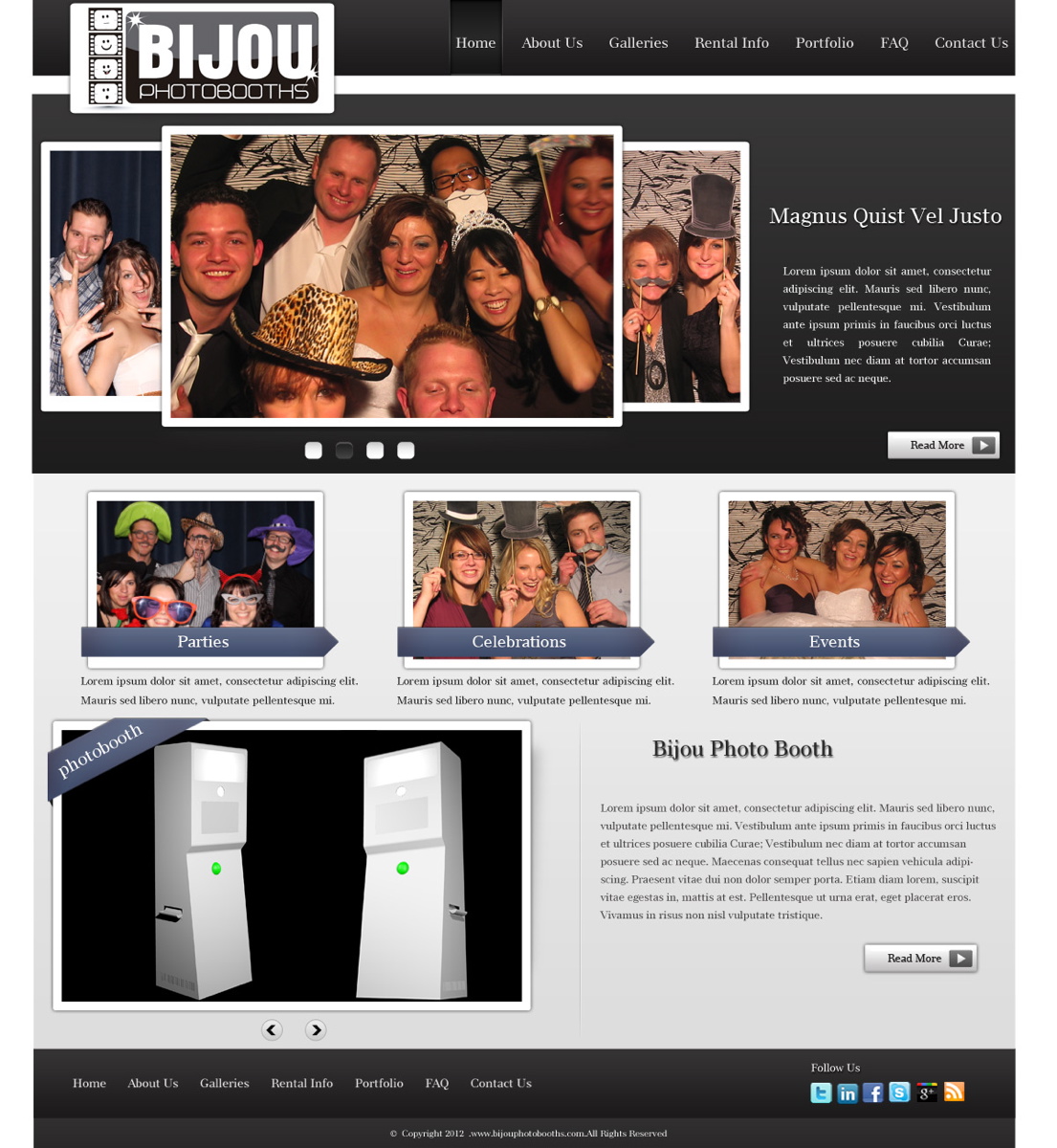 BIJOU PHOTOBOOTHS

Home About Us Galleries Rental Info Portfolio FAQ Contact Us

Magnus Quist Vel Justo

Lorem ipsum dolor sit amet, consectetur adipiscing elit. Mauris sed libero nunc, vulputate pellentesque mi. Vestibulum ante ipsum primis in faucibus orci luctus et ultrices posuere cubilia Curae; Vestibulum nec diam at tortor accumsan posuere sed ac neque.

Read More

Parties

Lorem ipsum dolor sit amet, consectetur adipiscing elit. Mauris sed libero nunc, vulputate pellentesque mi.

Celebrations

Lorem ipsum dolor sit amet, consectetur adipiscing elit. Mauris sed libero nunc, vulputate pellentesque mi.

Events

Lorem ipsum dolor sit amet, consectetur adipiscing elit. Mauris sed libero nunc, vulputate pellentesque mi.

photobooth

Bijou Photo Booth

Lorem ipsum dolor sit amet, consectetur adipiscing elit. Mauris sed libero nunc, vulputate pellentesque mi. Vestibulum ante ipsum primis in faucibus orci luctus et ultrices posuere cubilia Curae; Vestibulum nec diam at tortor accumsan posuere sed ac neque. Maecenas consequat tellus nec sapien vehicula adipiscing. Praesent vitae dui non dolor semper porta. Etiam diam lorem, suscipit vitae egestas in, mattis at est. Pellentesque ut urna erat, eget placerat eros. Vivamus in risus non nisl vulputate tristique.

Read More

Home About Us Galleries Rental Info Portfolio FAQ Contact Us

Follow Us

© Copyright 2012 .www.bijouphotobooths.com.All Rights Reserved